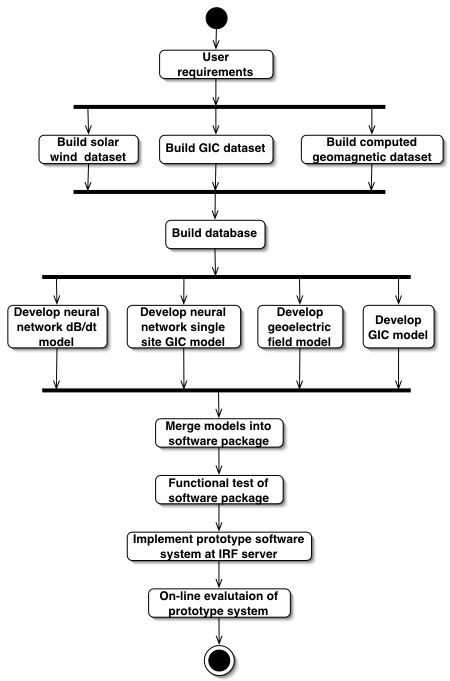 User requirements

Build solar wind dataset

Build GIC dataset

Build computed geomagnetic dataset

Build database

Develop neural network dB/dt model

Develop neural network single site GIC model

Develop geoelectric field model

Develop GIC model

Merge models into software package

Functional test of software package

Implement prototype software system at IRF server

On-line evalutaion of prototype system